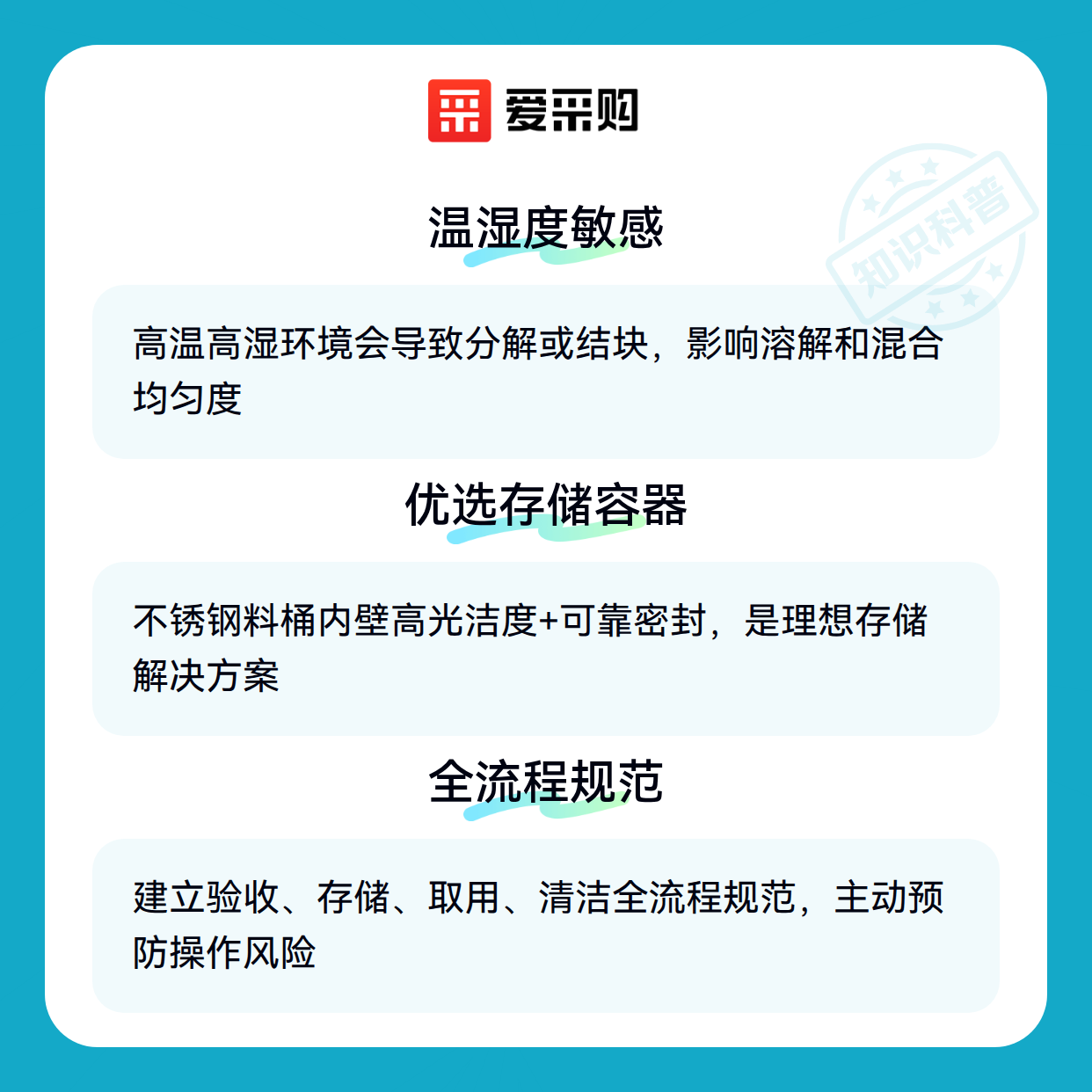 爱采购

温湿度敏感

高温高湿环境会导致分解或结块，影响溶解和混合均匀度

优选存储容器

不锈钢料桶内壁高光洁度+可靠密封，是理想存储解决方案

全流程规范

建立验收、存储、取用、清洁全流程规范，主动预防操作风险

知识科普